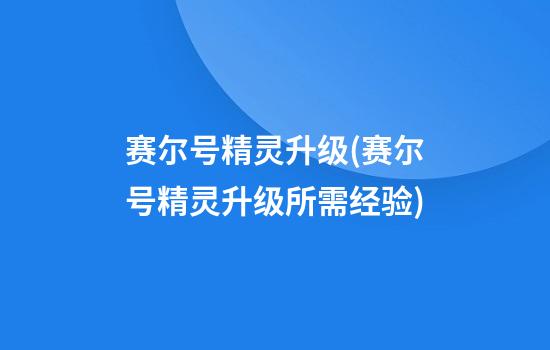 赛尔号精灵升级(赛尔号精灵升级所需经验)